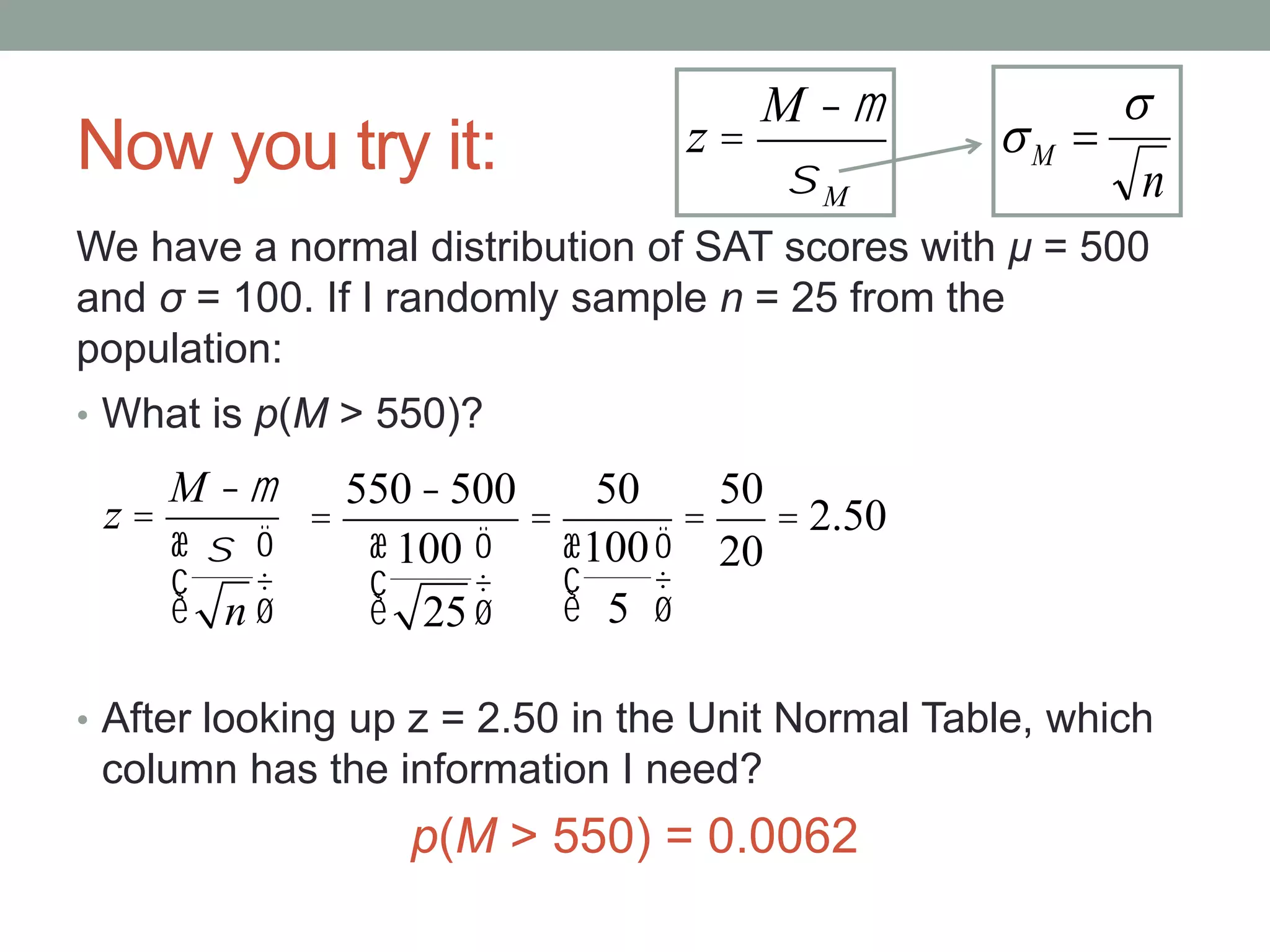 Now you try it:

$z = \frac{M - m}{s_M}$

$\sigma_M = \frac{\sigma}{\sqrt{n}}$

We have a normal distribution of SAT scores with $\mu$ = 500 and $\sigma$ = 100. If I randomly sample $n$ = 25 from the population:

• What is $p(M > 550)$?

$z = \frac{M - m}{\left(\frac{s}{\sqrt{n}}\right)} = \frac{550 - 500}{\left(\frac{100}{\sqrt{25}}\right)} = \frac{50}{\left(\frac{100}{5}\right)} = \frac{50}{20} = 2.50$

• After looking up z = 2.50 in the Unit Normal Table, which column has the information I need?

$p(M > 550) = 0.0062$